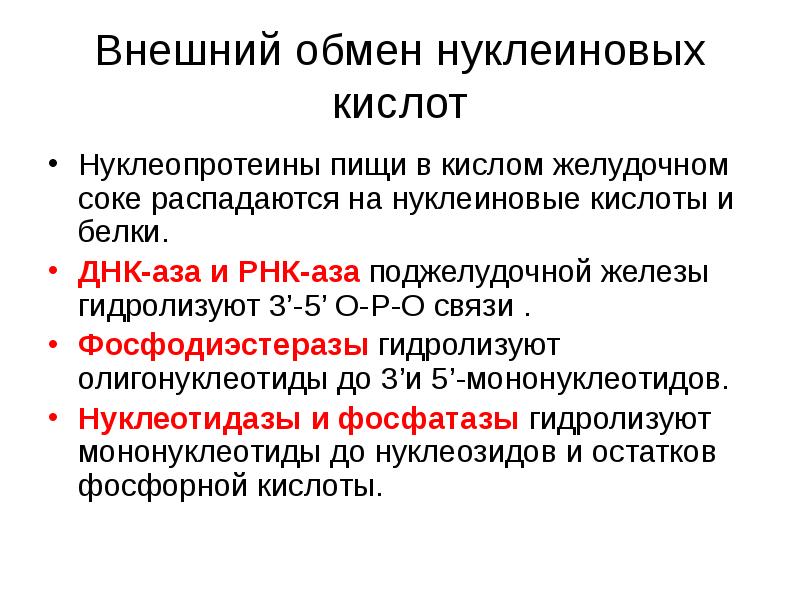 Внешний обмен нуклеиновых кислот

• Нуклеопротеины пищи в кислом желудочном соке распадаются на нуклеиновые кислоты и белки.

• ДНК-аза и РНК-аза поджелудочной железы гидролизуют 3’-5’ О-Р-О связи .

• Фосфодиэстеразы гидролизуют олигонуклеотиды до 3’и 5’-мононуклеотидов.

• Нуклеотидазы и фосфатазы гидролизуют мононуклеотиды до нуклеозидов и остатков фосфорной кислоты.